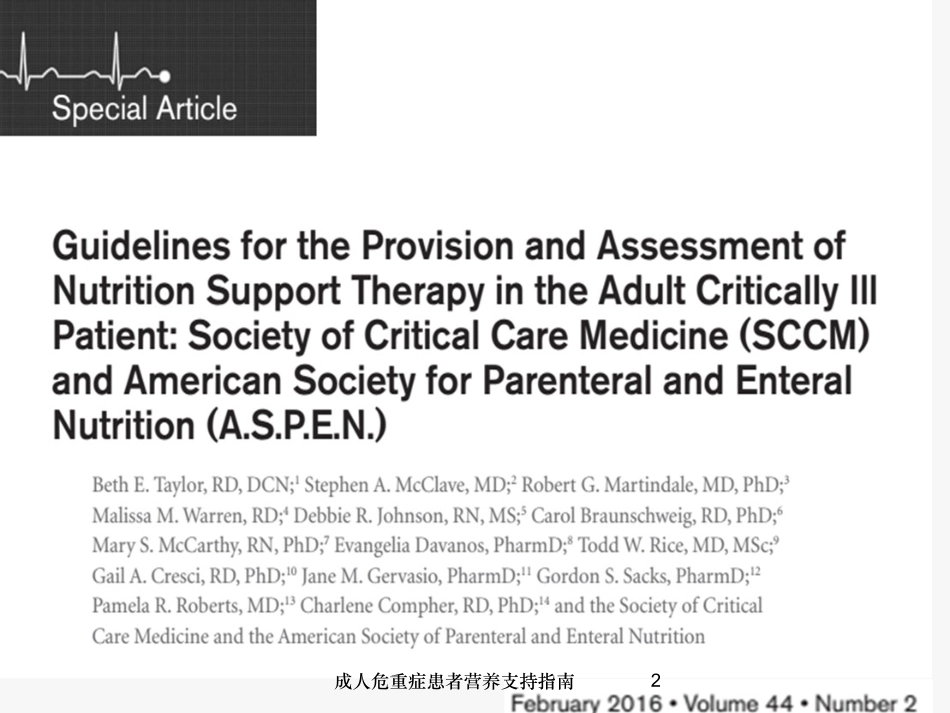 Special Article

Guidelines for the Provision and Assessment of Nutrition Support Therapy in the Adult Critically Ill Patient: Society of Critical Care Medicine (SCCM) and American Society for Parenteral and Enteral Nutrition (A.S.P.E.N.)

Beth E. Taylor, RD, DCN;$^1$ Stephen A. McClave, MD;$^2$ Robert G. Martindale, MD, PhD;$^3$ Malissa M. Warren, RD;$^4$ Debbie R. Johnson, RN, MS;$^5$ Carol Braunschweig, RD, PhD;$^6$ Mary S. McCarthy, RN, PhD;$^7$ Evangelia Davanos, PharmD;$^8$ Todd W. Rice, MD, MSc;$^9$ Gail A. Cresci, RD, PhD;$^{10}$ Jane M. Gervasio, PharmD;$^{11}$ Gordon S. Sacks, PharmD;$^{12}$ Pamela R. Roberts, MD;$^{13}$ Charlene Compher, RD, PhD;$^{14}$ and the Society of Critical Care Medicine and the American Society of Parenteral and Enteral Nutrition

成人危重症患者营养支持指南 2

February 2016 • Volume 44 • Number 2